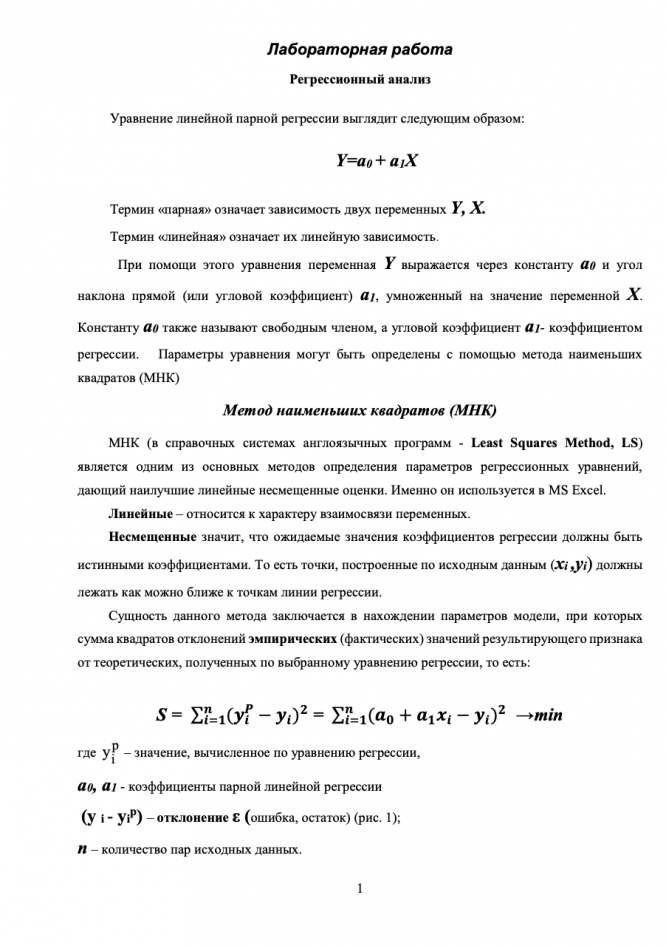 Лабораторная работа

Регрессионный анализ

Уравнение линейной парной регрессии выглядит следующим образом:

$Y=a_0 + a_1X$

Термин «парная» означает зависимость двух переменных $Y, X$.

Термин «линейная» означает их линейную зависимость.

При помощи этого уравнения переменная $Y$ выражается через константу $a_0$ и угол наклона прямой (или угловой коэффициент) $a_1$, умноженный на значение переменной $X$. Константу $a_0$ также называют свободным членом, а угловой коэффициент $a_1$- коэффициентом регрессии. Параметры уравнения могут быть определены с помощью метода наименьших квадратов (МНК)

Метод наименьших квадратов (МНК)

МНК (в справочных системах англоязычных программ - Least Squares Method, LS) является одним из основных методов определения параметров регрессионных уравнений, дающий наилучшие линейные несмещенные оценки. Именно он используется в MS Excel.

Линейные – относится к характеру взаимосвязи переменных.

Несмещенные значит, что ожидаемые значения коэффициентов регрессии должны быть истинными коэффициентами. То есть точки, построенные по исходным данным $(x_i, y_i)$ должны лежать как можно ближе к точкам линии регрессии.

Сущность данного метода заключается в нахождении параметров модели, при которых сумма квадратов отклонений эмпирических (фактических) значений результирующего признака от теоретических, полученных по выбранному уравнению регрессии, то есть:

$S = \sum_{i=1}^{n}(y_i^P - y_i)^2 = \sum_{i=1}^{n}(a_0 + a_1x_i - y_i)^2 \rightarrow min$

где $y_i^P$ – значение, вычисленное по уравнению регрессии,

$a_0$, $a_1$ - коэффициенты парной линейной регрессии

$(y_i - y_i^P)$ – отклонение $\varepsilon$ (ошибка, остаток) (рис. 1);

$n$ – количество пар исходных данных.

1